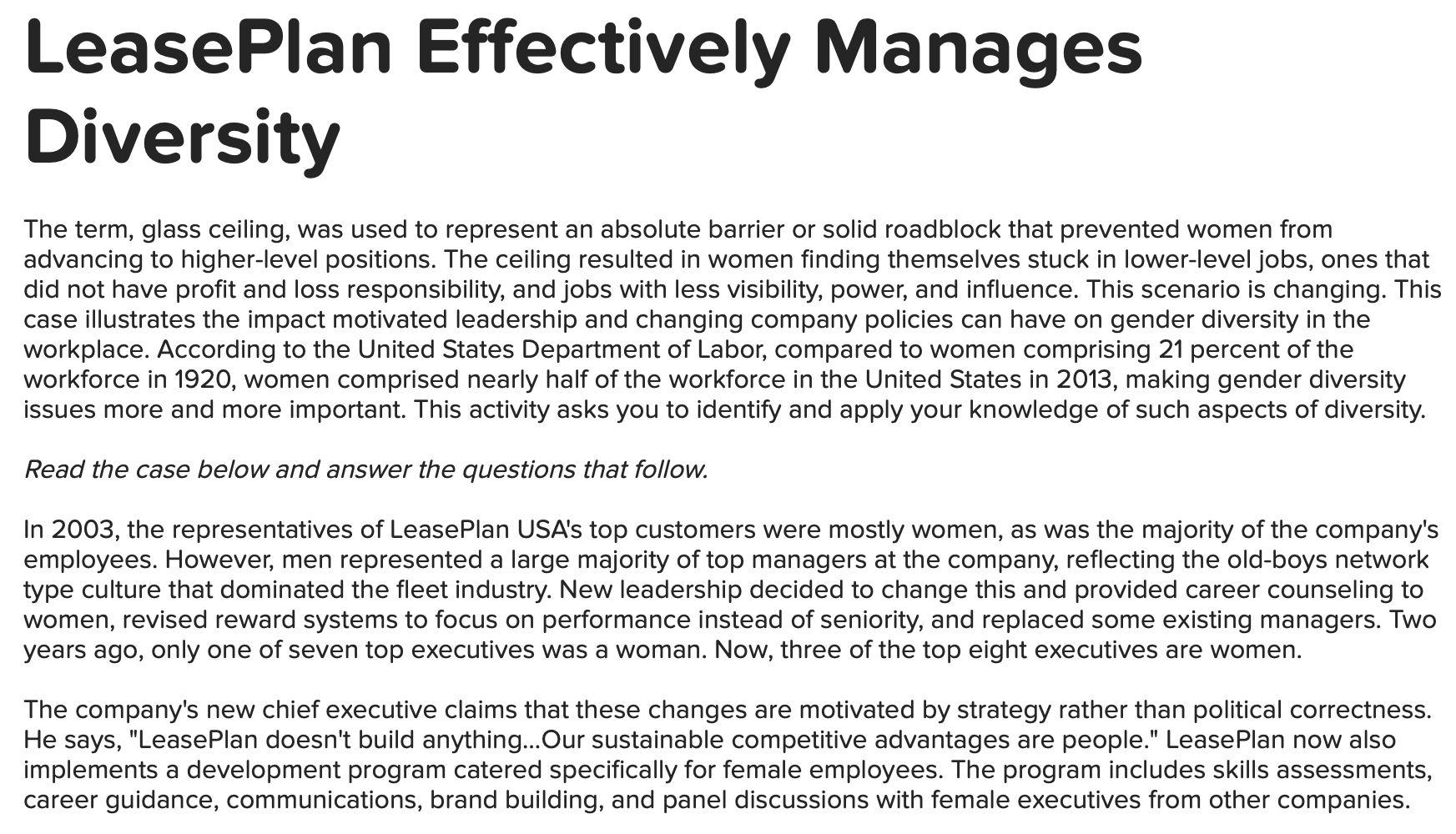 LeasePlan Effectively Manages Diversity

The term, glass ceiling, was used to represent an absolute barrier or solid roadblock that prevented women from advancing to higher-level positions. The ceiling resulted in women finding themselves stuck in lower-level jobs, ones that did not have profit and loss responsibility, and jobs with less visibility, power, and influence. This scenario is changing. This case illustrates the impact motivated leadership and changing company policies can have on gender diversity in the workplace. According to the United States Department of Labor, compared to women comprising 21 percent of the workforce in 1920, women comprised nearly half of the workforce in the United States in 2013, making gender diversity issues more and more important. This activity asks you to identify and apply your knowledge of such aspects of diversity.

Read the case below and answer the questions that follow.

In 2003, the representatives of LeasePlan USA's top customers were mostly women, as was the majority of the company's employees. However, men represented a large majority of top managers at the company, reflecting the old-boys network type culture that dominated the fleet industry. New leadership decided to change this and provided career counseling to women, revised reward systems to focus on performance instead of seniority, and replaced some existing managers. Two years ago, only one of seven top executives was a woman. Now, three of the top eight executives are women.

The company's new chief executive claims that these changes are motivated by strategy rather than political correctness. He says, "LeasePlan doesn't build anything...Our sustainable competitive advantages are people." LeasePlan now also implements a development program catered specifically for female employees. The program includes skills assessments, career guidance, communications, brand building, and panel discussions with female executives from other companies.